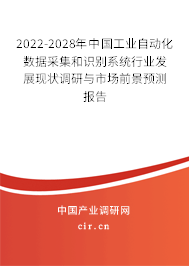 2022-2028年中国工业自动化数据采集和识别系统行业发展现状调研与市场前景预测报告

中国产业调研网
cir.cn